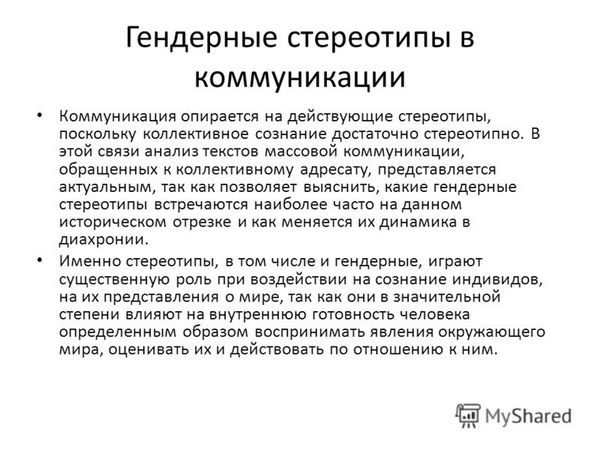 Гендерные стереотипы в коммуникации

• Коммуникация опирается на действующие стереотипы, поскольку коллективное сознание достаточно стереотипно. В этой связи анализ текстов массовой коммуникации, обращенных к коллективному адресату, представляется актуальным, так как позволяет выяснить, какие гендерные стереотипы встречаются наиболее часто на данном историческом отрезке и как меняется их динамика в диахронии.

• Именно стереотипы, в том числе и гендерные, играют существенную роль при воздействии на сознание индивидов, на их представления о мире, так как они в значительной степени влияют на внутреннюю готовность человека определенным образом воспринимать явления окружающего мира, оценивать их и действовать по отношению к ним.

MyShared